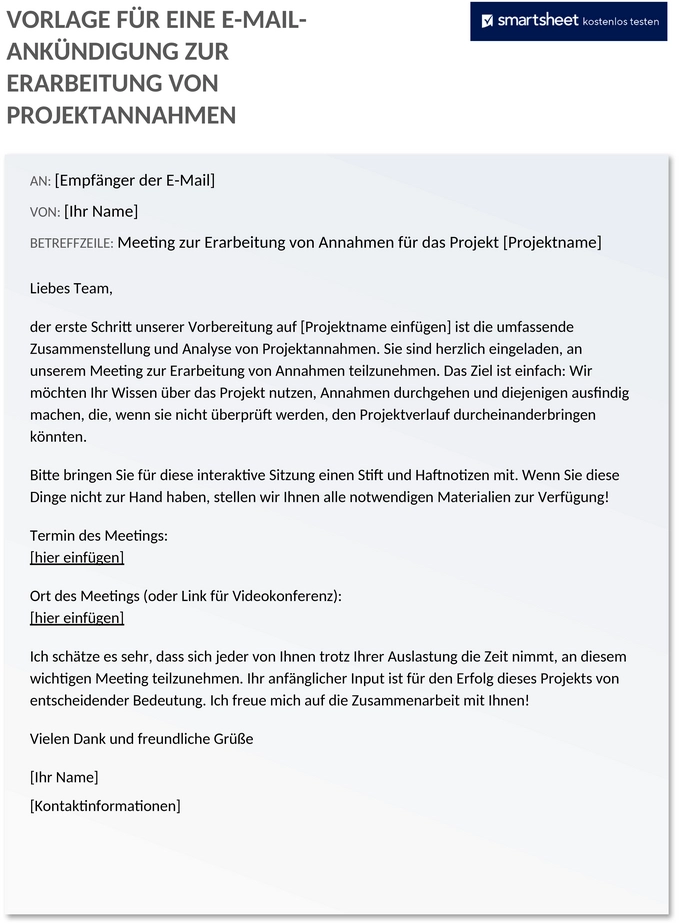 VORLAGE FÜR EINE E-MAIL-ANKÜNDIGUNG ZUR ERARBEITUNG VON PROJEKTANNAHMEN

smartsheet kostenlos testen

AN: [Empfänger der E-Mail]

VON: [Ihr Name]

BETREFFZEILE: Meeting zur Erarbeitung von Annahmen für das Projekt [Projektname]

Liebes Team,

der erste Schritt unserer Vorbereitung auf [Projektname einfügen] ist die umfassende Zusammenstellung und Analyse von Projektannahmen. Sie sind herzlich eingeladen, an unserem Meeting zur Erarbeitung von Annahmen teilzunehmen. Das Ziel ist einfach: Wir möchten Ihr Wissen über das Projekt nutzen, Annahmen durchgehen und diejenigen ausfindig machen, die, wenn sie nicht überprüft werden, den Projektverlauf durcheinanderbringen könnten.

Bitte bringen Sie für diese interaktive Sitzung einen Stift und Haftnotizen mit. Wenn Sie diese Dinge nicht zur Hand haben, stellen wir Ihnen alle notwendigen Materialien zur Verfügung!

Termin des Meetings:
[hier einfügen]

Ort des Meetings (oder Link für Videokonferenz):
[hier einfügen]

Ich schätze es sehr, dass sich jeder von Ihnen trotz Ihrer Auslastung die Zeit nimmt, an diesem wichtigen Meeting teilzunehmen. Ihr anfänglicher Input ist für den Erfolg dieses Projekts von entscheidender Bedeutung. Ich freue mich auf die Zusammenarbeit mit Ihnen!

Vielen Dank und freundliche Grüße

[Ihr Name]

[Kontaktinformationen]